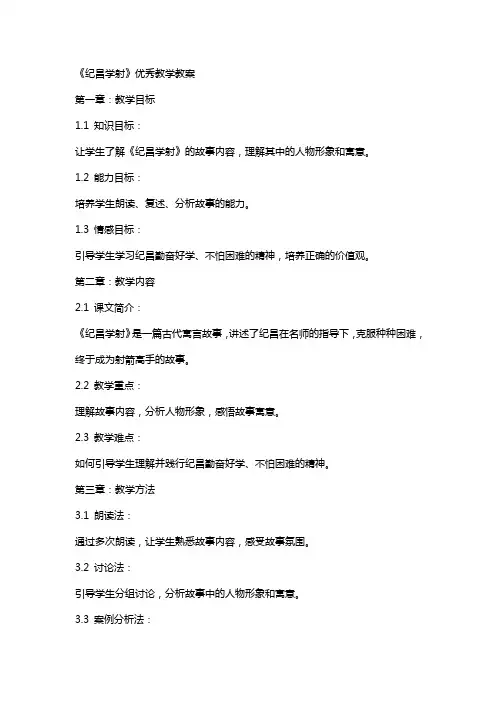 《纪昌学射》优秀教学教案

第一章：教学目标

1.1 知识目标：

让学生了解《纪昌学射》的故事内容，理解其中的人物形象和寓意。

1.2 能力目标：

培养学生朗读、复述、分析故事的能力。

1.3 情感目标：

引导学生学习纪昌勤奋好学、不怕困难的精神，培养正确的价值观。

第二章：教学内容

2.1 课文简介：

《纪昌学射》是一篇古代寓言故事，讲述了纪昌在名师的指导下，克服种种困难，终于成为射箭高手的故事。

2.2 教学重点：

理解故事内容，分析人物形象，感悟故事寓意。

2.3 教学难点：

如何引导学生理解并践行纪昌勤奋好学、不怕困难的精神。

第三章：教学方法

3.1 朗读法：

通过多次朗读，让学生熟悉故事内容，感受故事氛围。

3.2 讨论法：

引导学生分组讨论，分析故事中的人物形象和寓意。

3.3 案例分析法：